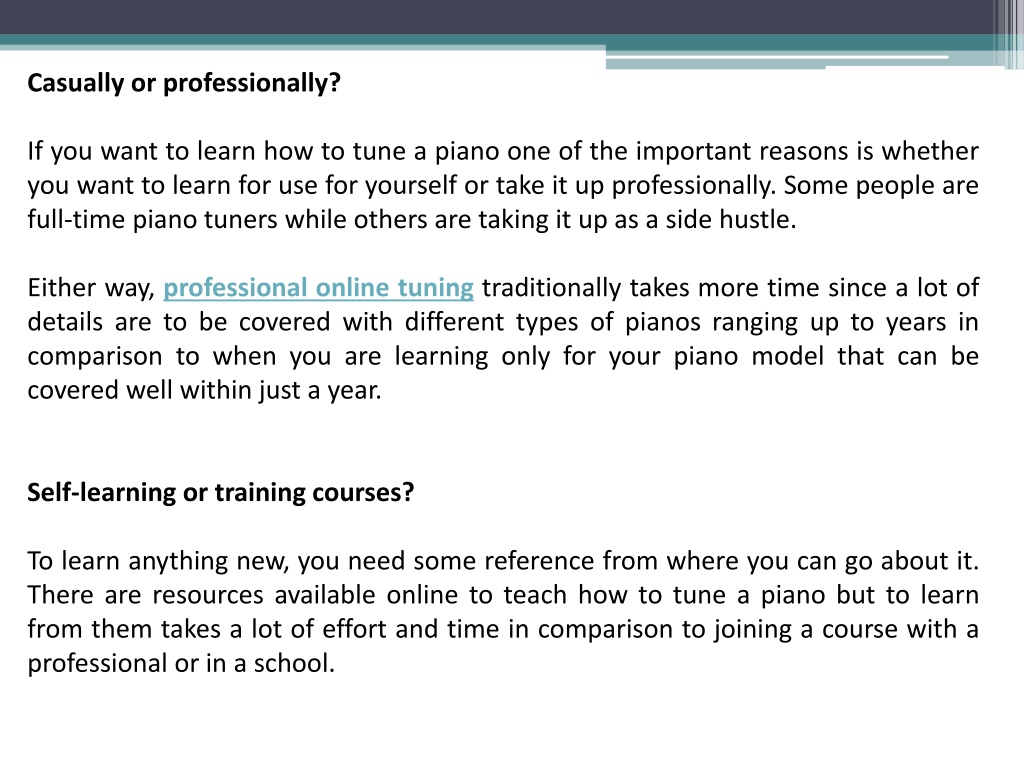 Casually or professionally?

If you want to learn how to tune a piano one of the important reasons is whether you want to learn for use for yourself or take it up professionally. Some people are full-time piano tuners while others are taking it up as a side hustle.

Either way, professional online tuning traditionally takes more time since a lot of details are to be covered with different types of pianos ranging up to years in comparison to when you are learning only for your piano model that can be covered well within just a year.

Self-learning or training courses?

To learn anything new, you need some reference from where you can go about it. There are resources available online to teach how to tune a piano but to learn from them takes a lot of effort and time in comparison to joining a course with a professional or in a school.